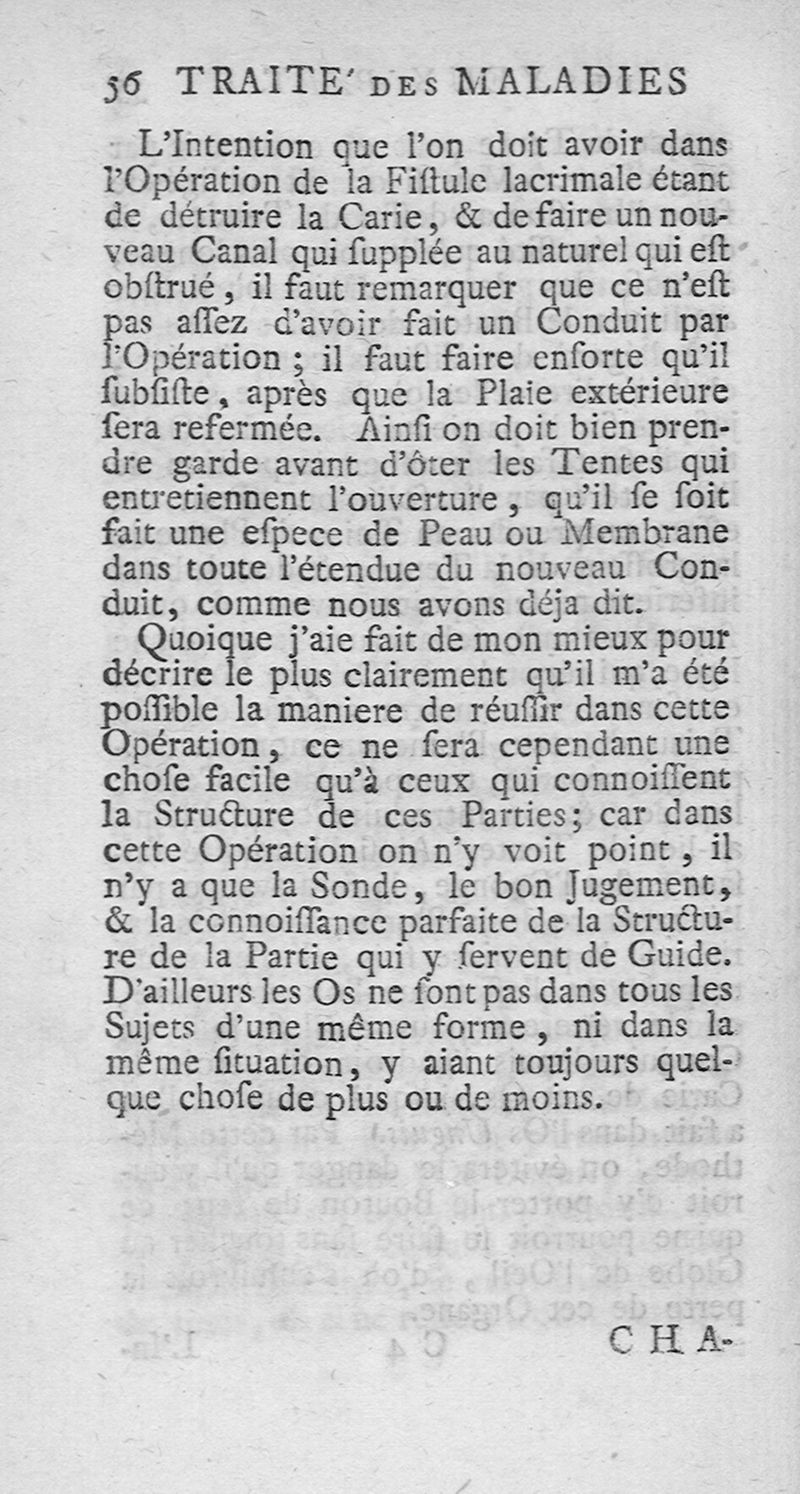 56 TRAITE' DES MALADIES

L'Intention que l'on doit avoir dans l'Opération de la Fiſtule lacrimale étant de détruire la Carie, & de faire un nouveau Canal qui ſupplée au naturel qui eſt obſtrué, il faut remarquer que ce n'eſt pas aſſez d'avoir fait un Conduit par l'Opération; il faut faire enſorte qu'il ſubſiſte, après que la Plaie extérieure ſera refermée. Ainſi on doit bien prendre garde avant d'ôter les Tentes qui entretiennent l'ouverture, qu'il ſe ſoit fait une eſpece de Peau ou Membrane dans toute l'étendue du nouveau Conduit, comme nous avons déja dit.

Quoique j'aie fait de mon mieux pour décrire le plus clairement qu'il m'a été poſſible la maniere de réuſſir dans cette Opération, ce ne ſera cependant une choſe facile qu'à ceux qui connoiſſent la Structure de ces Parties; car dans cette Opération on n'y voit point, il n'y a que la Sonde, le bon Jugement, & la connoiſſance parfaite de la Structure de la Partie qui y ſervent de Guide. D'ailleurs les Os ne ſont pas dans tous les Sujets d'une même forme, ni dans la même ſituation, y aiant toujours quelque choſe de plus ou de moins.

CHA-